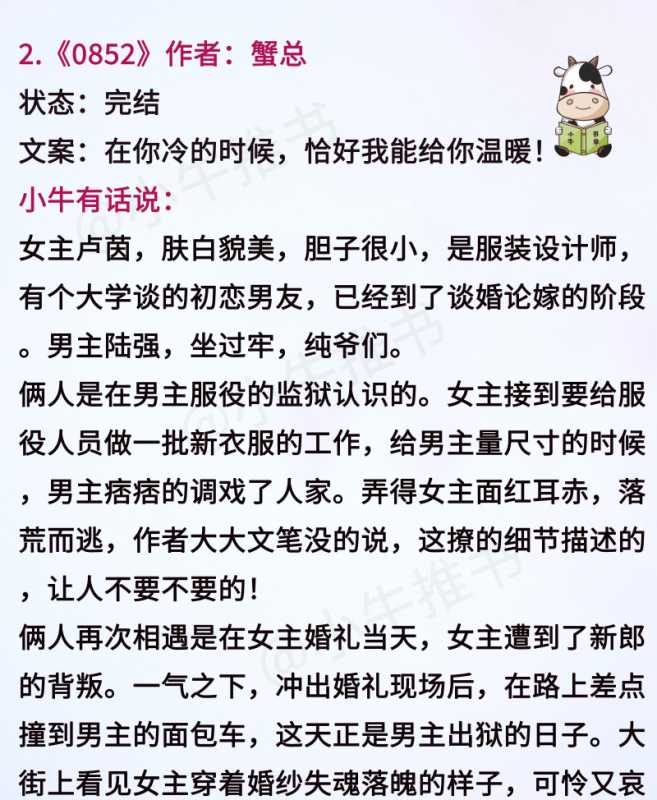 2.《0852》作者：蟹总

状态：完结

文案：在你冷的时候，恰好我能给你温暖！

小牛有话说：

女主卢茵，肤白貌美，胆子很小，是服装设计师，有个大学谈的初恋男友，已经到了谈婚论嫁的阶段。男主陆强，坐过牢，纯爷们。

俩人是在男主服役的监狱认识的。女主接到要给服役人员做一批新衣服的工作，给男主量尺寸的时候，男主痞痞的调戏了人家。弄得女主面红耳赤，落荒而逃，作者大大文笔没的说，这撩的细节描述的，让人不要不要的！

俩人再次相遇是在女主婚礼当天，女主遭到了新郎的背叛。一气之下，冲出婚礼现场后，在路上差点撞到男主的面包车，这天正是男主出狱的日子。大街上看见女主穿着婚纱失魂落魄的样子，可怜又哀

@小牛推书